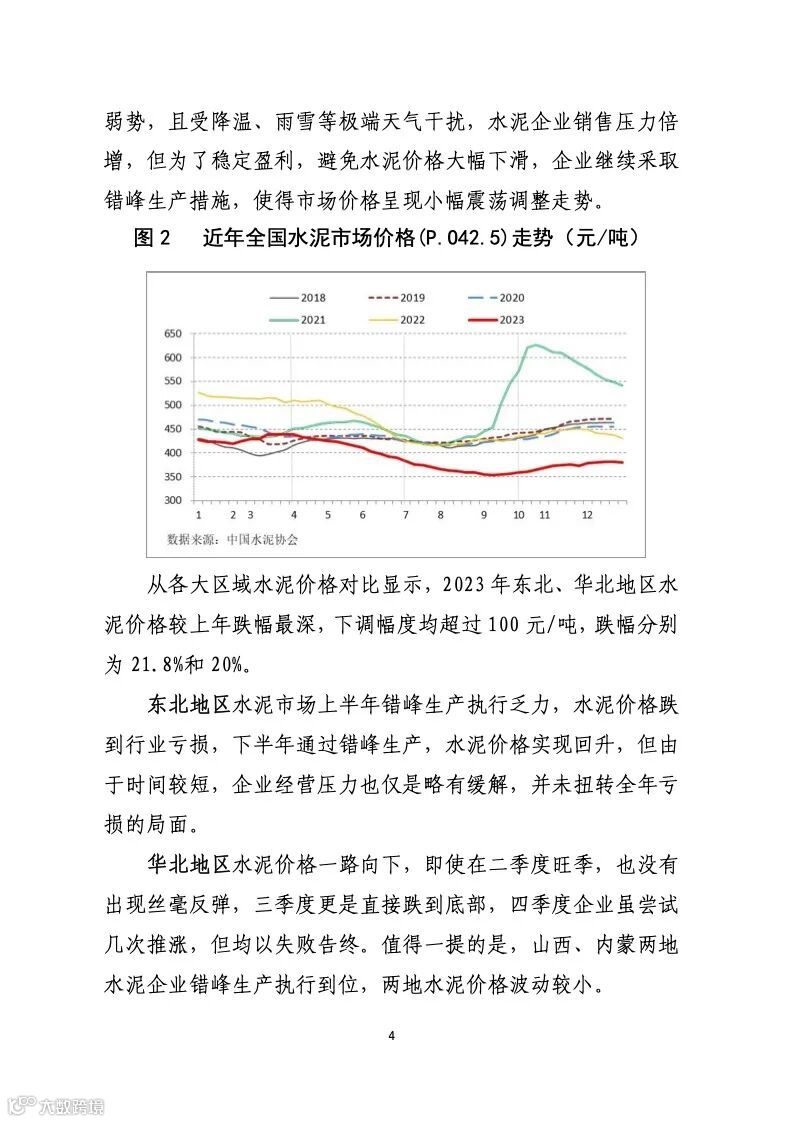 弱势，且受降温、雨雪等极端天气干扰，水泥企业销售压力倍增，但为了稳定盈利，避免水泥价格大幅下滑，企业继续采取错峰生产措施，使得市场价格呈现小幅震荡调整走势。

图 2　近年全国水泥市场价格(P.042.5)走势（元/吨）

2018　2019　2020
2021　2022　2023

650
600
550
500
450
400
350
300

1　2　3　4　5　6　7　8　9　10　11　12

数据来源：中国水泥协会

从各大区域水泥价格对比显示，2023 年东北、华北地区水泥价格较上年跌幅最深，下调幅度均超过 100 元/吨，跌幅分别为 21.8%和 20%。

东北地区水泥市场上半年错峰生产执行乏力，水泥价格跌到行业亏损，下半年通过错峰生产，水泥价格实现回升，但由于时间较短，企业经营压力也仅是略有缓解，并未扭转全年亏损的局面。

华北地区水泥价格一路向下，即使在二季度旺季，也没有出现丝毫反弹，三季度更是直接跌到底部，四季度企业虽尝试几次推涨，但均以失败告终。值得一提的是，山西、内蒙两地水泥企业错峰生产执行到位，两地水泥价格波动较小。

4

六数跨境